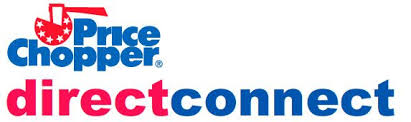 Price Chopper®
directconnect